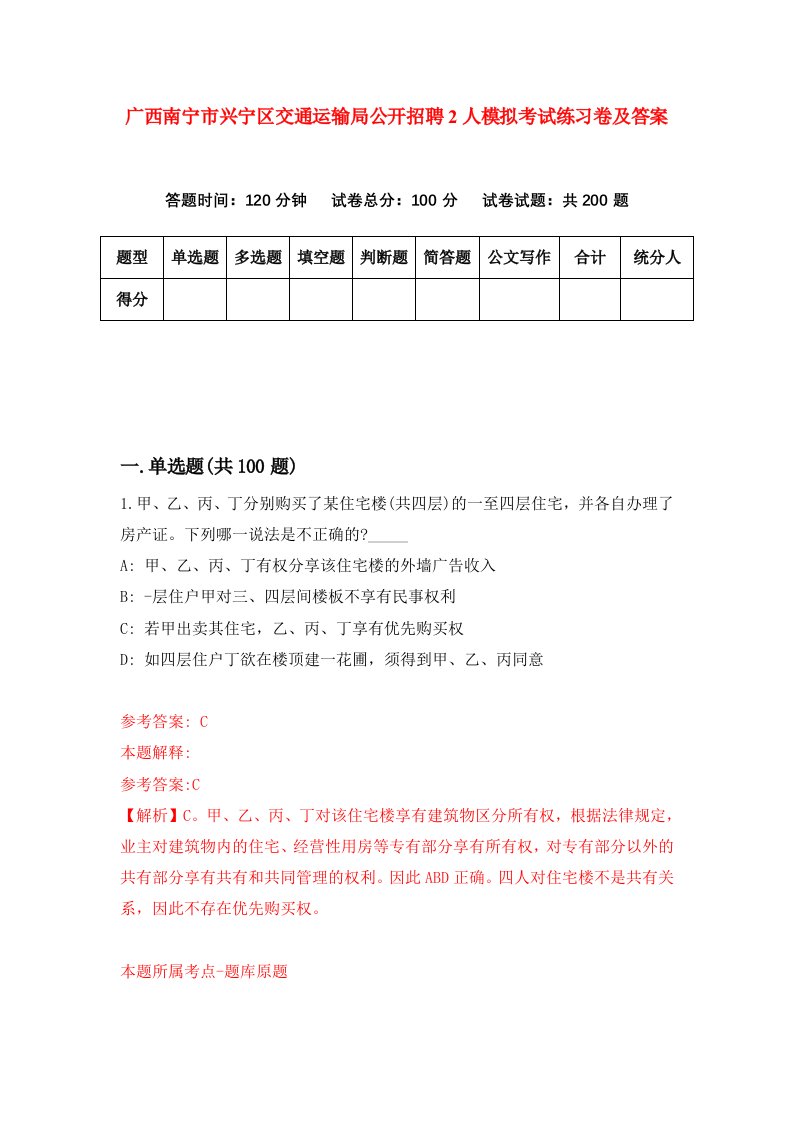 广西南宁市兴宁区交通运输局公开招聘2人模拟考试练习卷及答案

答题时间：120分钟　试卷总分：100分　试卷试题：共200题

| 题型 | 单选题 | 多选题 | 填空题 | 判断题 | 简答题 | 公文写作 | 合计 | 统分人 |
|---|---|---|---|---|---|---|---|---|
| 得分 | | | | | | | | |

一.单选题(共100题)

1.甲、乙、丙、丁分别购买了某住宅楼(共四层)的一至四层住宅，并各自办理了房产证。下列哪一说法是不正确的?_____

A: 甲、乙、丙、丁有权分享该住宅楼的外墙广告收入

B: -层住户甲对三、四层间楼板不享有民事权利

C: 若甲出卖其住宅，乙、丙、丁享有优先购买权

D: 如四层住户丁欲在楼顶建一花圃，须得到甲、乙、丙同意

参考答案: C

本题解释:

参考答案:C

【解析】C。甲、乙、丙、丁对该住宅楼享有建筑物区分所有权，根据法律规定，业主对建筑物内的住宅、经营性用房等专有部分享有所有权，对专有部分以外的共有部分享有共有和共同管理的权利。因此ABD正确。四人对住宅楼不是共有关系，因此不存在优先购买权。

本题所属考点-题库原题